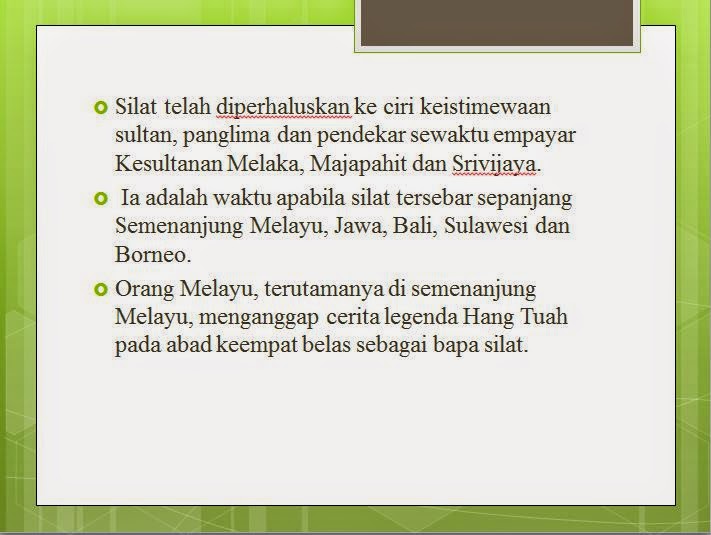 Silat telah diperhaluskan ke ciri keistimewaan sultan, panglima dan pendekar sewaktu empayar Kesultanan Melaka, Majapahit dan Srivijaya.

Ia adalah waktu apabila silat tersebar sepanjang Semenanjung Melayu, Jawa, Bali, Sulawesi dan Borneo.

Orang Melayu, terutamanya di semenanjung Melayu, menganggap cerita legenda Hang Tuah pada abad keempat belas sebagai bapa silat.